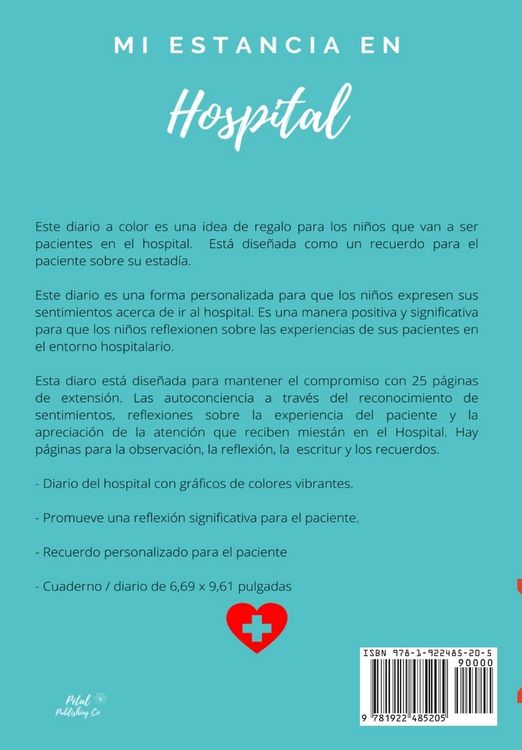 MI ESTANCIA EN

Hospital

Este diario a color es una idea de regalo para los niños que van a ser pacientes en el hospital.  Está diseñada como un recuerdo para el paciente sobre su estadía.

Este diario es una forma personalizada para que los niños expresen sus sentimientos acerca de ir al hospital. Es una manera positiva y significativa para que los niños reflexionen sobre las experiencias de sus pacientes en el entorno hospitalario.

Esta diaro está diseñada para mantener el compromiso con 25 páginas de extensión. Las autoconciencia a través del reconocimiento de sentimientos, reflexiones sobre la experiencia del paciente y la apreciación de la atención que reciben miestán en el Hospital. Hay páginas para la observación, la reflexión, la  escritur y los recuerdos.

- Diario del hospital con gráficos de colores vibrantes.

- Promueve una reflexión significativa para el paciente.

- Recuerdo personalizado para el paciente

- Cuaderno / diario de 6,69 x 9,61 pulgadas

Petal Publishing Co

ISBN 978-1-922485-20-5

90000

9 781922 485205